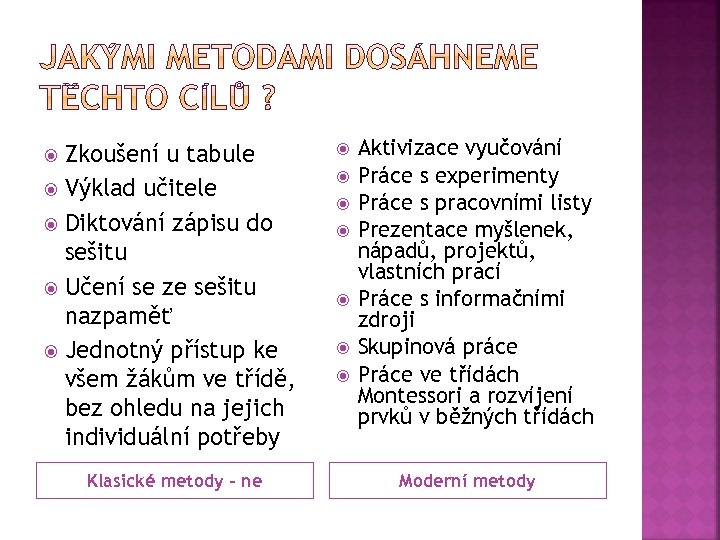 JAKÝMI METODAMI DOSÁHNEME TĚCHTO CÍLŮ ?

Zkoušení u tabule
Výklad učitele
Diktování zápisu do sešitu
Učení se ze sešitu nazpaměť
Jednotný přístup ke všem žákům ve třídě, bez ohledu na jejich individuální potřeby

Klasické metody – ne

Aktivizace vyučování
Práce s experimenty
Práce s pracovními listy
Prezentace myšlenek, nápadů, projektů, vlastních prací
Práce s informačními zdroji
Skupinová práce
Práce ve třídách Montessori a rozvíjení prvků v běžných třídách

Moderní metody